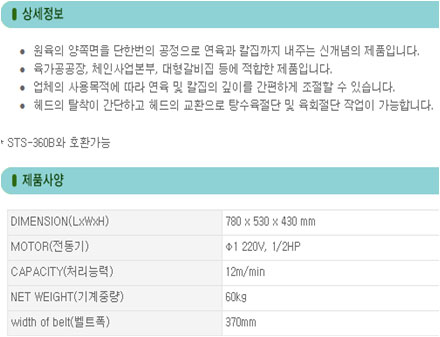 상세정보

• 원육의 양쪽면을 단한번의 공정으로 연육과 칼집까지 내주는 신개념의 제품입니다.
• 육가공공장, 체인사업본부, 대형갈비집 등에 적합한 제품입니다.
• 업체의 사용목적에 따라 연육 및 칼집의 깊이를 간편하게 조절할 수 있습니다.
• 헤드의 탈착이 간단하고 헤드의 교환으로 탕수육절단 및 육회절단 작업이 가능합니다.

* STS-360B와 호환가능

제품사양

| DIMENSION(LxWxH) | 780 x 530 x 430 mm |
|---|---|
| MOTOR(전동기) | Φ1 220V, 1/2HP |
| CAPACITY(처리능력) | 12m/min |
| NET WEIGHT(기계중량) | 60kg |
| width of belt(벨트폭) | 370mm |